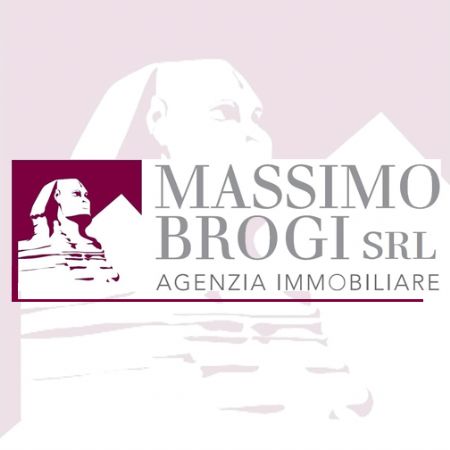 MASSIMO
BROGI SRL
AGENZIA IMMOBILIARE